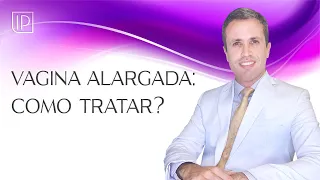 IP

VAGINA ALARGADA: COMO TRATAR?